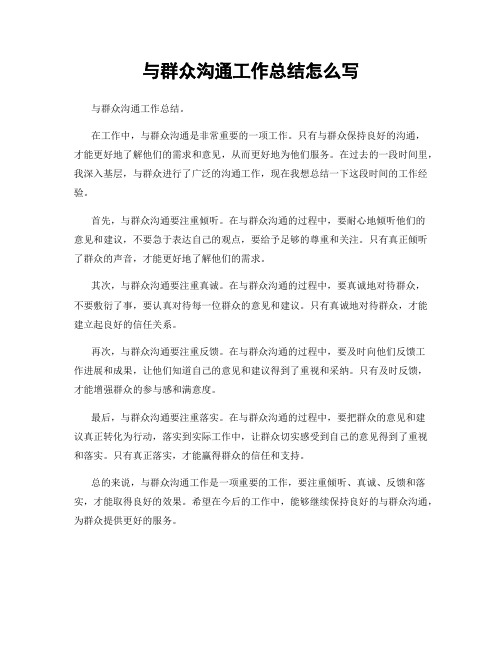 与群众沟通工作总结怎么写

与群众沟通工作总结。

在工作中，与群众沟通是非常重要的一项工作。只有与群众保持良好的沟通，才能更好地了解他们的需求和意见，从而更好地为他们服务。在过去的一段时间里，我深入基层，与群众进行了广泛的沟通工作，现在我想总结一下这段时间的工作经验。

首先，与群众沟通要注重倾听。在与群众沟通的过程中，要耐心地倾听他们的意见和建议，不要急于表达自己的观点，要给予足够的尊重和关注。只有真正倾听了群众的声音，才能更好地了解他们的需求。

其次，与群众沟通要注重真诚。在与群众沟通的过程中，要真诚地对待群众，不要敷衍了事，要认真对待每一位群众的意见和建议。只有真诚地对待群众，才能建立起良好的信任关系。

再次，与群众沟通要注重反馈。在与群众沟通的过程中，要及时向他们反馈工作进展和成果，让他们知道自己的意见和建议得到了重视和采纳。只有及时反馈，才能增强群众的参与感和满意度。

最后，与群众沟通要注重落实。在与群众沟通的过程中，要把群众的意见和建议真正转化为行动，落实到实际工作中，让群众切实感受到自己的意见得到了重视和落实。只有真正落实，才能赢得群众的信任和支持。

总的来说，与群众沟通工作是一项重要的工作，要注重倾听、真诚、反馈和落实，才能取得良好的效果。希望在今后的工作中，能够继续保持良好的与群众沟通，为群众提供更好的服务。